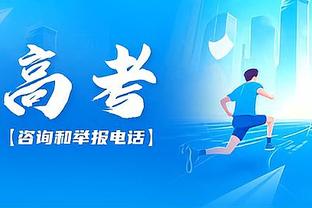 高考

【咨询和举报电话】